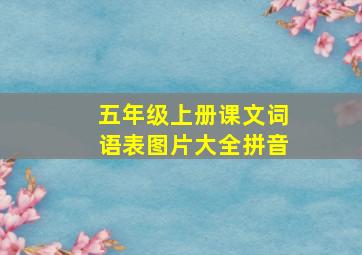 五年级上册课文词语表图片大全拼音